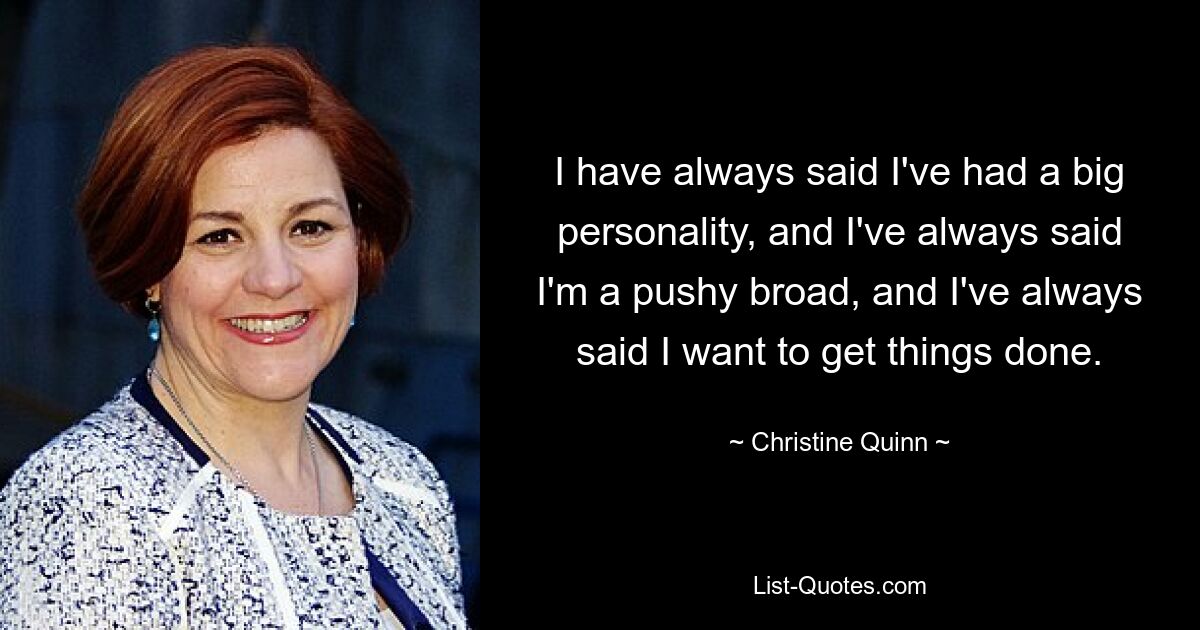 I have always said I've had a big personality, and I've always said I'm a pushy broad, and I've always said I want to get things done.

~ Christine Quinn ~

List-Quotes.com